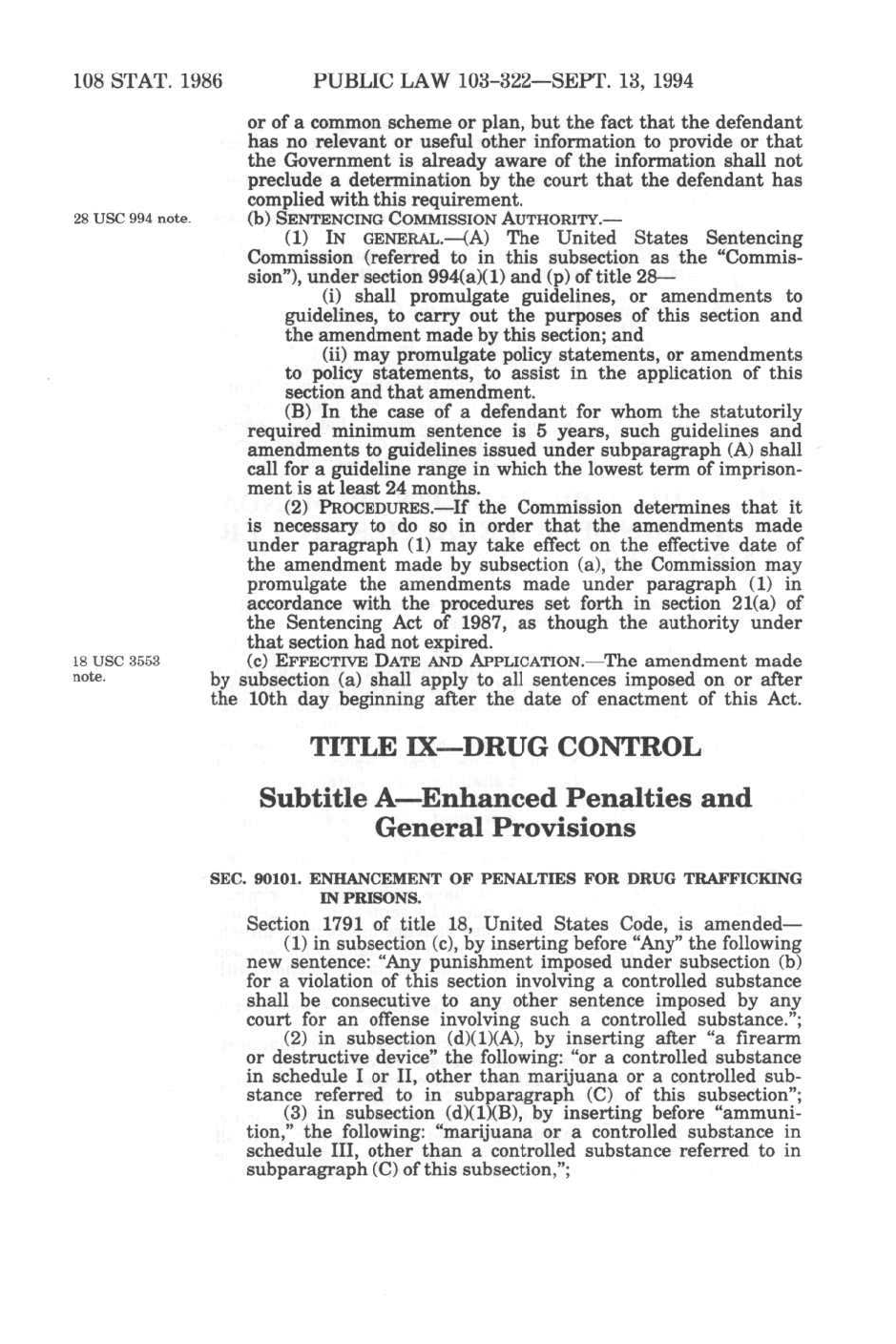 108 STAT. 1986 PUBLIC LAW 103-322—SEPT. 13, 1994

or of a common scheme or plan, but the fact that the defendant has no relevant or useful other information to provide or that the Government is already aware of the information shall not preclude a determination by the court that the defendant has complied with this requirement.

28 USC 994 note.

(b) SENTENCING COMMISSION AUTHORITY.—

(1) IN GENERAL.—(A) The United States Sentencing Commission (referred to in this subsection as the "Commission"), under section 994(a)(1) and (p) of title 28—

(i) shall promulgate guidelines, or amendments to guidelines, to carry out the purposes of this section and the amendment made by this section; and

(ii) may promulgate policy statements, or amendments to policy statements, to assist in the application of this section and that amendment.

(B) In the case of a defendant for whom the statutorily required minimum sentence is 5 years, such guidelines and amendments to guidelines issued under subparagraph (A) shall call for a guideline range in which the lowest term of imprisonment is at least 24 months.

(2) PROCEDURES.—If the Commission determines that it is necessary to do so in order that the amendments made under paragraph (1) may take effect on the effective date of the amendment made by subsection (a), the Commission may promulgate the amendments made under paragraph (1) in accordance with the procedures set forth in section 21(a) of the Sentencing Act of 1987, as though the authority under that section had not expired.

18 USC 3553 note.

(c) EFFECTIVE DATE AND APPLICATION.—The amendment made by subsection (a) shall apply to all sentences imposed on or after the 10th day beginning after the date of enactment of this Act.

TITLE IX—DRUG CONTROL

Subtitle A—Enhanced Penalties and General Provisions

SEC. 90101. ENHANCEMENT OF PENALTIES FOR DRUG TRAFFICKING IN PRISONS.

Section 1791 of title 18, United States Code, is amended—

(1) in subsection (c), by inserting before "Any" the following new sentence: "Any punishment imposed under subsection (b) for a violation of this section involving a controlled substance shall be consecutive to any other sentence imposed by any court for an offense involving such a controlled substance.";

(2) in subsection (d)(1)(A), by inserting after "a firearm or destructive device" the following: "or a controlled substance in schedule I or II, other than marijuana or a controlled substance referred to in subparagraph (C) of this subsection";

(3) in subsection (d)(1)(B), by inserting before "ammunition," the following: "marijuana or a controlled substance in schedule III, other than a controlled substance referred to in subparagraph (C) of this subsection,";